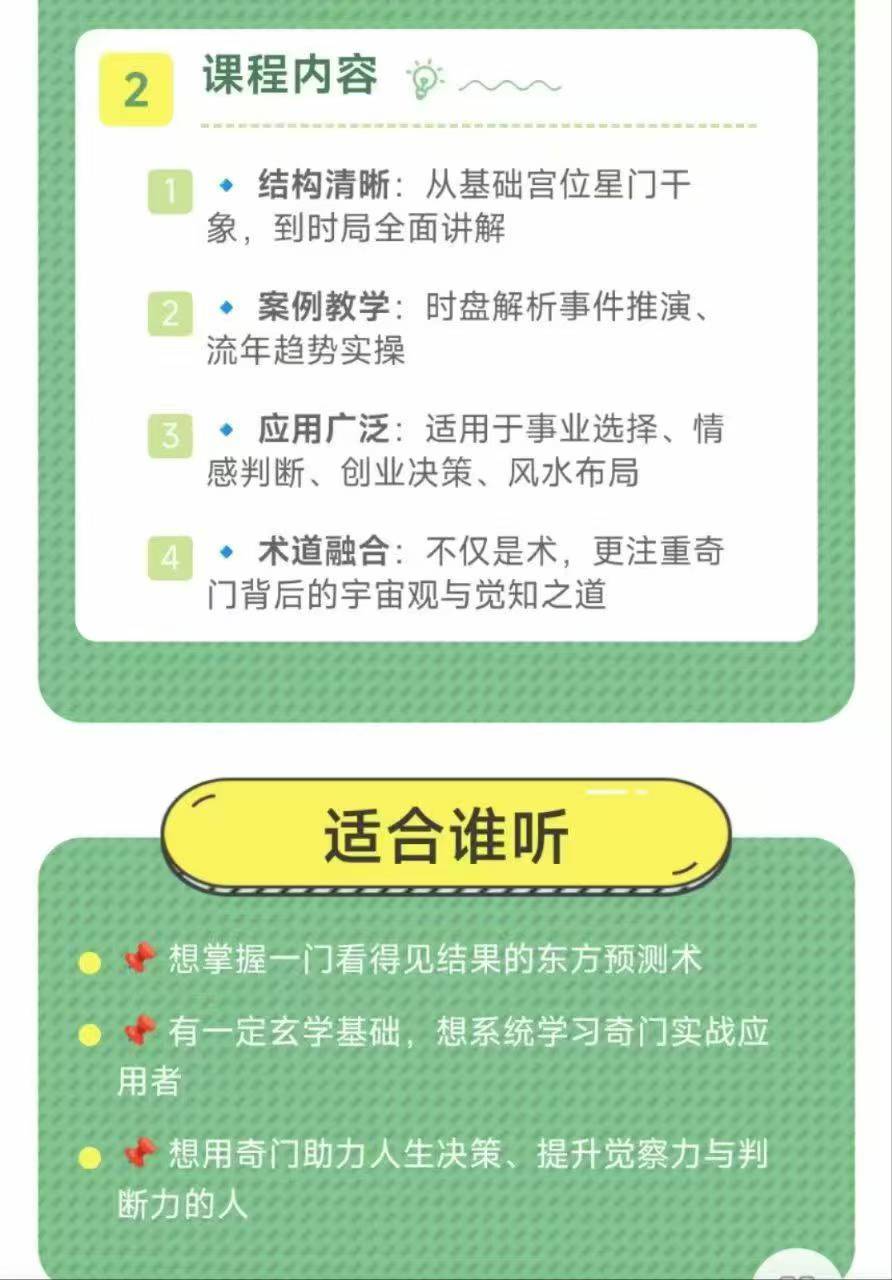 2 课程内容

1 结构清晰：从基础宫位星门干象，到时局全面讲解

2 案例教学：时盘解析事件推演、流年趋势实操

3 应用广泛：适用于事业选择、情感判断、创业决策、风水布局

4 术道融合：不仅是术，更注重奇门背后的宇宙观与觉知之道

适合谁听

想掌握一门看得见结果的东方预测术

有一定玄学基础，想系统学习奇门实战应用者

想用奇门助力人生决策、提升觉察力与判断力的人